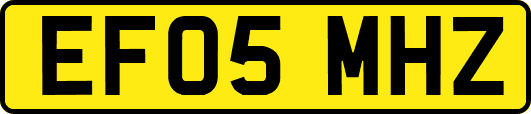 EF05 MHZ